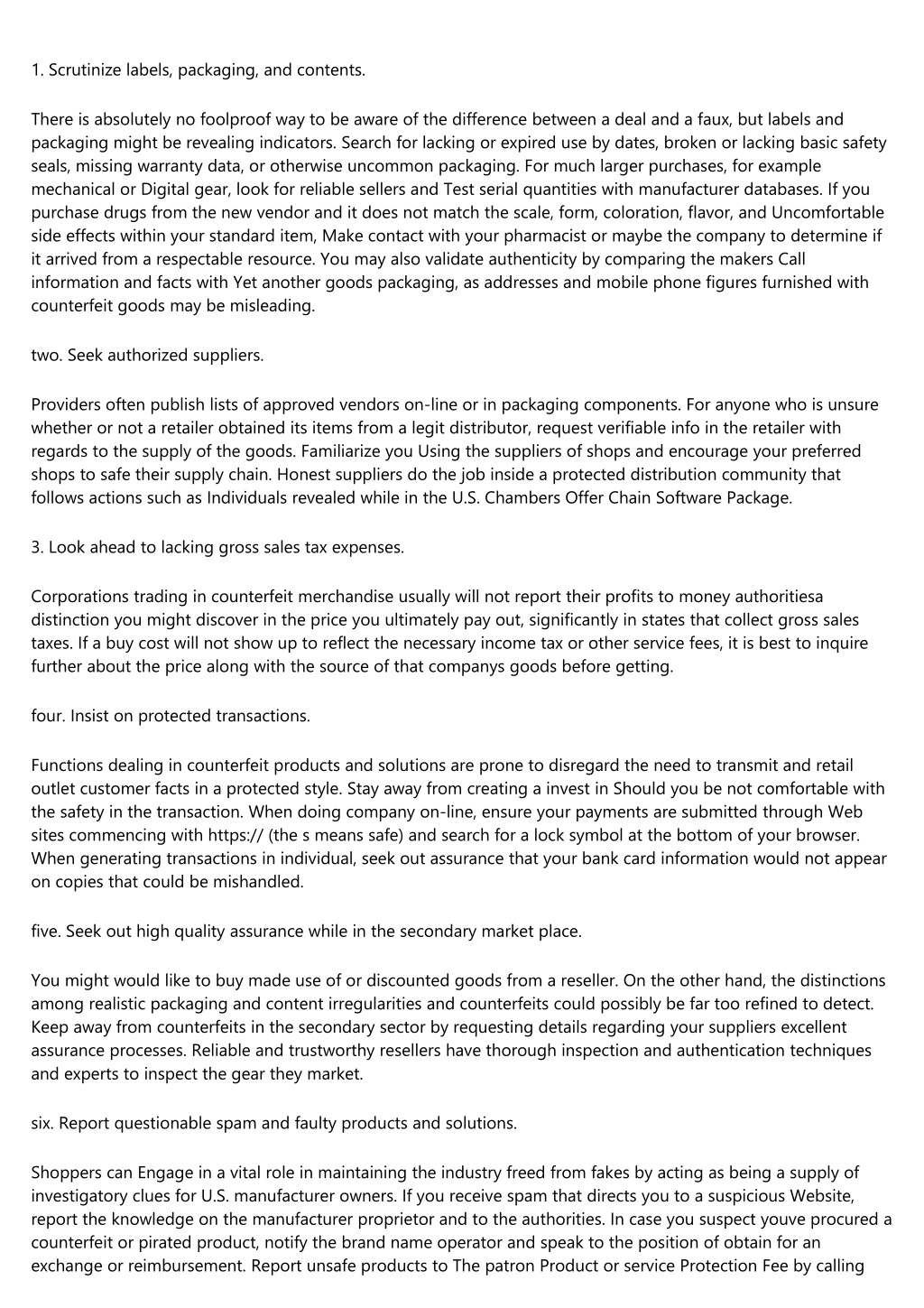 1. Scrutinize labels, packaging, and contents.

There is absolutely no foolproof way to be aware of the difference between a deal and a faux, but labels and packaging might be revealing indicators. Search for lacking or expired use by dates, broken or lacking basic safety seals, missing warranty data, or otherwise uncommon packaging. For much larger purchases, for example mechanical or Digital gear, look for reliable sellers and Test serial quantities with manufacturer databases. If you purchase drugs from the new vendor and it does not match the scale, form, coloration, flavor, and Uncomfortable side effects within your standard item, Make contact with your pharmacist or maybe the company to determine if it arrived from a respectable resource. You may also validate authenticity by comparing the makers Call information and facts with Yet another goods packaging, as addresses and mobile phone figures furnished with counterfeit goods may be misleading.

two. Seek authorized suppliers.

Providers often publish lists of approved vendors on-line or in packaging components. For anyone who is unsure whether or not a retailer obtained its items from a legit distributor, request verifiable info in the retailer with regards to the supply of the goods. Familiarize you Using the suppliers of shops and encourage your preferred shops to safe their supply chain. Honest suppliers do the job inside a protected distribution community that follows actions such as Individuals revealed while in the U.S. Chambers Offer Chain Software Package.

3. Look ahead to lacking gross sales tax expenses.

Corporations trading in counterfeit merchandise usually will not report their profits to money authoritiesa distinction you might discover in the price you ultimately pay out, significantly in states that collect gross sales taxes. If a buy cost will not show up to reflect the necessary income tax or other service fees, it is best to inquire further about the price along with the source of that companys goods before getting.

four. Insist on protected transactions.

Functions dealing in counterfeit products and solutions are prone to disregard the need to transmit and retail outlet customer facts in a protected style. Stay away from creating a invest in Should you be not comfortable with the safety in the transaction. When doing company on-line, ensure your payments are submitted through Web sites commencing with https:// (the s means safe) and search for a lock symbol at the bottom of your browser. When generating transactions in individual, seek out assurance that your bank card information would not appear on copies that could be mishandled.

five. Seek out high quality assurance while in the secondary market place.

You might would like to buy made use of or discounted goods from a reseller. On the other hand, the distinctions among realistic packaging and content irregularities and counterfeits could possibly be far too refined to detect. Keep away from counterfeits in the secondary sector by requesting details regarding your suppliers excellent assurance processes. Reliable and trustworthy resellers have thorough inspection and authentication techniques and experts to inspect the gear they market.

six. Report questionable spam and faulty products and solutions.

Shoppers can Engage in a vital role in maintaining the industry freed from fakes by acting as being a supply of investigatory clues for U.S. manufacturer owners. If you receive spam that directs you to a suspicious Website, report the knowledge on the manufacturer proprietor and to the authorities. In case you suspect youve procured a counterfeit or pirated product, notify the brand name operator and speak to the position of obtain for an exchange or reimbursement. Report unsafe products to The patron Product or service Protection Fee by calling